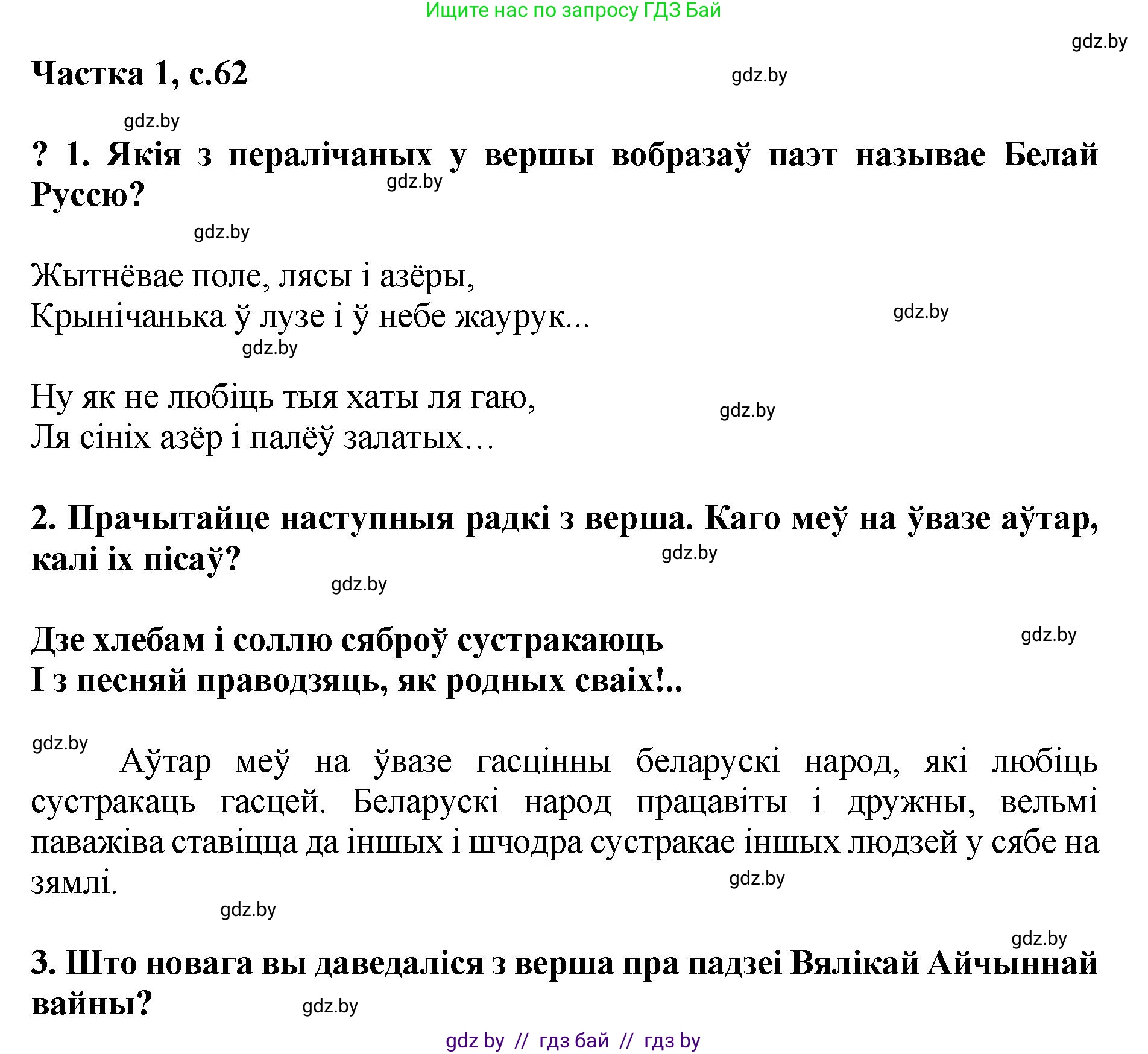 Ищите нас по запросу ГДЗ Бай

gdz.by

Частка 1, с.62

gdz.by

gdz.by

? 1. Якія з пералічаных у вершы вобразаў паэт называе Белай Руссю?

gdz.by

gdz.by

Жытнёвае поле, лясы і азёры,
Крынічанька ў лузе і ў небе жаурук...

gdz.by

gdz.by

Ну як не любіць тыя хаты ля гаю,
Ля сініх азёр і палёў залатых…

gdz.by

2. Прачытайце наступныя радкі з верша. Каго меў на ўвазе аўтар, калі іх пісаў?

gdz.by

gdz.by

Дзе хлебам і соллю сяброў сустракаюць
І з песняй праводзяць, як родных сваіх!..

gdz.by

gdz.by

Аўтар меў на ўвазе гасцінны беларускі народ, які любіць сустракаць гасцей. Беларускі народ працавіты і дружны, вельмі паважіва ставіцца да іншых і шчодра сустракае іншых людзей у сябе на зямлі.

gdz.by

gdz.by

gdz.by

3. Што новага вы даведаліся з верша пра падзеі Вялікай Айчыннай вайны?

gdz.by

gdz by // гдз бай // гдз by